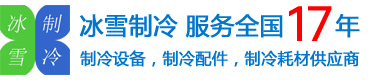 冰 制
雪 冷

冰雪制冷 服务全国17年

制冷设备，制冷配件，制冷耗材供应商